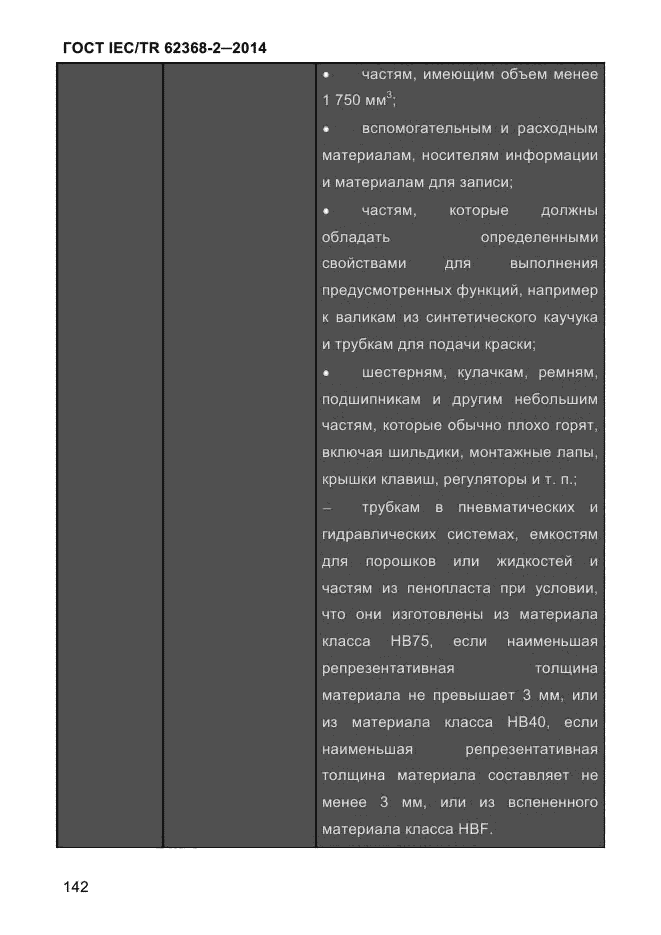 ГОСТ IEC/TR 62368-2—2014

| | | • частям, имеющим объем менее 1 750 мм$^3$; • вспомогательным и расходным материалам, носителям информации и материалам для записи; • частям, которые должны обладать определенными свойствами для выполнения предусмотренных функций, например к валикам из синтетического каучука и трубкам для подачи краски; • шестерням, кулачкам, ремням, подшипникам и другим небольшим частям, которые обычно плохо горят, включая шильдики, монтажные лапы, крышки клавиш, регуляторы и т. п.; – трубкам в пневматических и гидравлических системах, емкостям для порошков или жидкостей и частям из пенопласта при условии, что они изготовлены из материала класса HB75, если наименьшая репрезентативная толщина материала не превышает 3 мм, или из материала класса HB40, если наименьшая репрезентативная толщина материала составляет не менее 3 мм, или из вспененного материала класса HBF. |
|---|---|---|

142